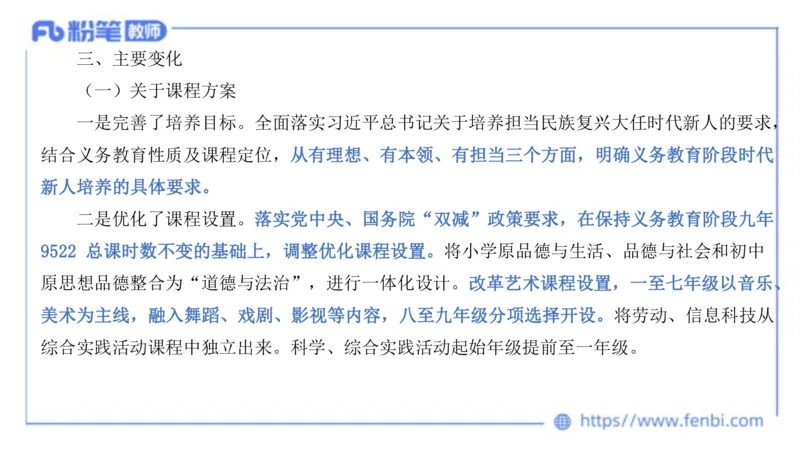 Fb 粉笔 教师

三、主要变化

（一）关于课程方案

一是完善了培养目标。全面落实习近平总书记关于培养担当民族复兴大任时代新人的要求，结合义务教育性质及课程定位，从有理想、有本领、有担当三个方面，明确义务教育阶段时代新人培养的具体要求。

二是优化了课程设置。落实党中央、国务院“双减”政策要求，在保持义务教育阶段九年 9522 总课时数不变的基础上，调整优化课程设置。将小学原品德与生活、品德与社会和初中原思想品德整合为“道德与法治”，进行一体化设计。改革艺术课程设置，一至七年级以音乐、美术为主线，融入舞蹈、戏剧、影视等内容，八至九年级分项选择开设。将劳动、信息科技从综合实践活动课程中独立出来。科学、综合实践活动起始年级提前至一年级。

https://www.fenbi.com